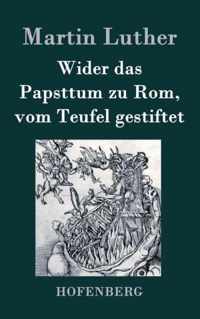 Martin Luther

Wider das Papsttum zu Rom, vom Teufel gestiftet

HOFENBERG